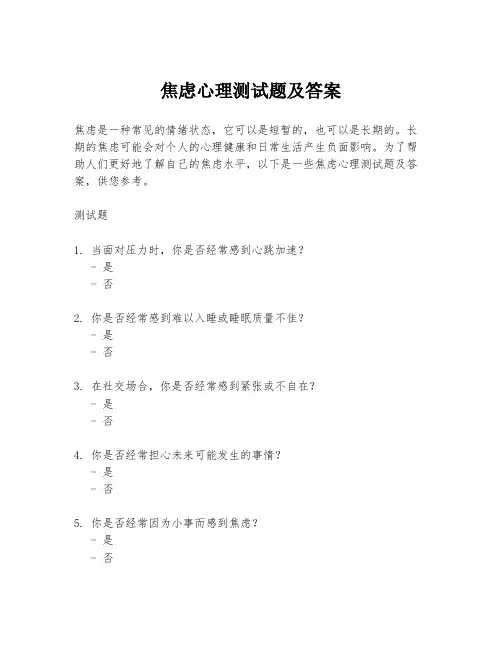 焦虑心理测试题及答案

焦虑是一种常见的情绪状态，它可以是短暂的，也可以是长期的。长期的焦虑可能会对个人的心理健康和日常生活产生负面影响。为了帮助人们更好地了解自己的焦虑水平，以下是一些焦虑心理测试题及答案，供您参考。

测试题

1. 当面对压力时，你是否经常感到心跳加速？
- 是
- 否

2. 你是否经常感到难以入睡或睡眠质量不佳？
- 是
- 否

3. 在社交场合，你是否经常感到紧张或不自在？
- 是
- 否

4. 你是否经常担心未来可能发生的事情？
- 是
- 否

5. 你是否经常因为小事而感到焦虑？
- 是
- 否